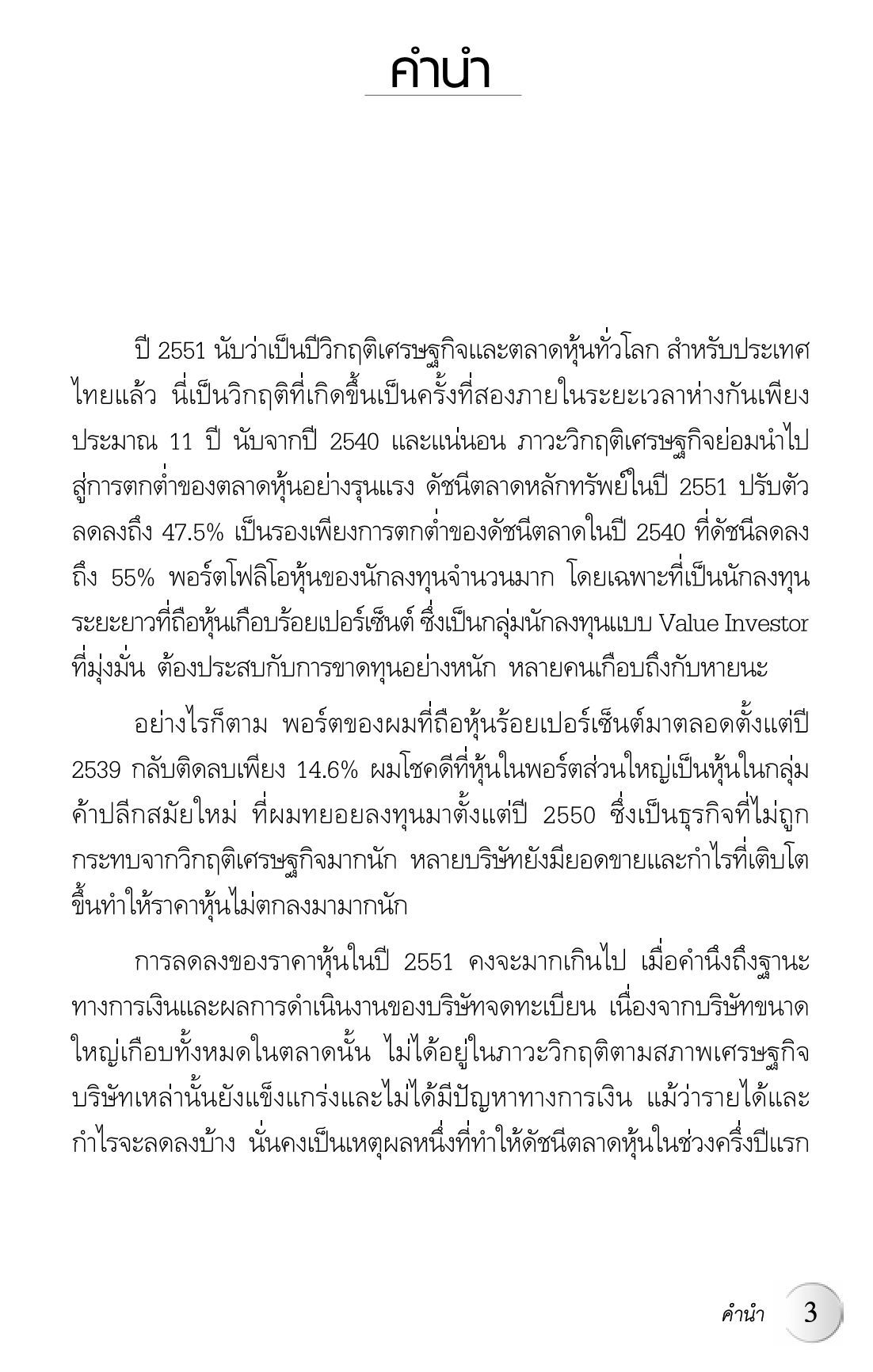 คำนำ

ปี 2551 นับว่าเป็นปีวิกฤติเศรษฐกิจและตลาดหุ้นทั่วโลก สำหรับประเทศไทยแล้ว นี่เป็นวิกฤติที่เกิดขึ้นเป็นครั้งที่สองภายในระยะเวลาห่างกันเพียงประมาณ 11 ปี นับจากปี 2540 และแน่นอน ภาวะวิกฤติเศรษฐกิจย่อมนำไปสู่การตกต่ำของตลาดหุ้นอย่างรุนแรง ดัชนีตลาดหลักทรัพย์ในปี 2551 ปรับตัวลดลงถึง 47.5% เป็นรองเพียงการตกต่ำของดัชนีตลาดในปี 2540 ที่ดัชนีลดลงถึง 55% พอร์ตโฟลิโอหุ้นของนักลงทุนจำนวนมาก โดยเฉพาะที่เป็นนักลงทุนระยะยาวที่ถือหุ้นเกือบร้อยเปอร์เซ็นต์ ซึ่งเป็นกลุ่มนักลงทุนแบบ Value Investor ที่มุ่งมั่น ต้องประสบกับการขาดทุนอย่างหนัก หลายคนเกือบถึงกับหายนะ

อย่างไรก็ตาม พอร์ตของผมที่ถือหุ้นร้อยเปอร์เซ็นต์มาตลอดตั้งแต่ปี 2539 กลับติดลบเพียง 14.6% ผมโชคดีที่หุ้นในพอร์ตส่วนใหญ่เป็นหุ้นในกลุ่มค้าปลีกสมัยใหม่ ที่ผมทยอยลงทุนมาตั้งแต่ปี 2550 ซึ่งเป็นธุรกิจที่ไม่ถูกกระทบจากวิกฤติเศรษฐกิจมากนัก หลายบริษัทยังมียอดขายและกำไรที่เติบโตขึ้นทำให้ราคาหุ้นไม่ตกลงมามากนัก

การลดลงของราคาหุ้นในปี 2551 คงจะมากเกินไป เมื่อคำนึงถึงฐานะทางการเงินและผลการดำเนินงานของบริษัทจดทะเบียน เนื่องจากบริษัทขนาดใหญ่เกือบทั้งหมดในตลาดนั้น ไม่ได้อยู่ในภาวะวิกฤติตามสภาพเศรษฐกิจ บริษัทเหล่านั้นยังแข็งแกร่งและไม่ได้มีปัญหาทางการเงิน แม้ว่ารายได้และกำไรจะลดลงบ้าง นั่นคงเป็นเหตุผลหนึ่งที่ทำให้ดัชนีตลาดหุ้นในช่วงครึ่งปีแรก

คำนำ 3